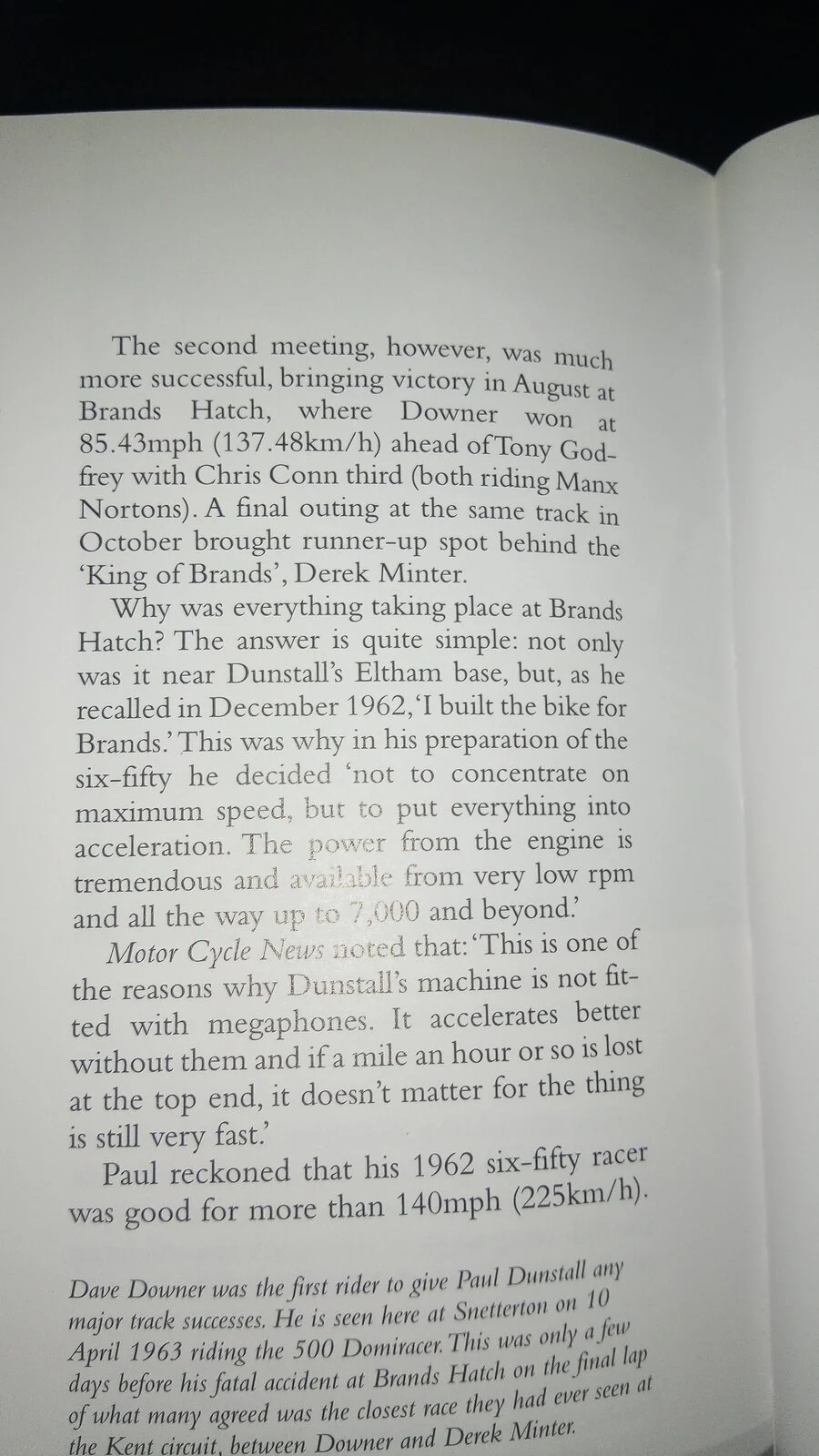 The second meeting, however, was much more successful, bringing victory in August at Brands Hatch, where Downer won at 85.43mph (137.48km/h) ahead of Tony Godfrey with Chris Conn third (both riding Manx Nortons). A final outing at the same track in October brought runner-up spot behind the 'King of Brands', Derek Minter.

Why was everything taking place at Brands Hatch? The answer is quite simple: not only was it near Dunstall's Eltham base, but, as he recalled in December 1962, 'I built the bike for Brands.' This was why in his preparation of the six-fifty he decided 'not to concentrate on maximum speed, but to put everything into acceleration. The power from the engine is tremendous and available from very low rpm and all the way up to 7,000 and beyond.'

Motor Cycle News noted that: 'This is one of the reasons why Dunstall's machine is not fitted with megaphones. It accelerates better without them and if a mile an hour or so is lost at the top end, it doesn't matter for the thing is still very fast.'

Paul reckoned that his 1962 six-fifty racer was good for more than 140mph (225km/h).

Dave Downer was the first rider to give Paul Dunstall any major track successes. He is seen here at Snetterton on 10 April 1963 riding the 500 Domiracer. This was only a few days before his fatal accident at Brands Hatch on the final lap of what many agreed was the closest race they had ever seen at the Kent circuit, between Downer and Derek Minter.